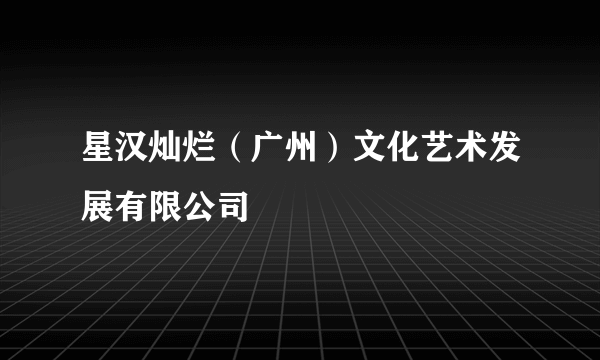 星汉灿烂（广州）文化艺术发展有限公司